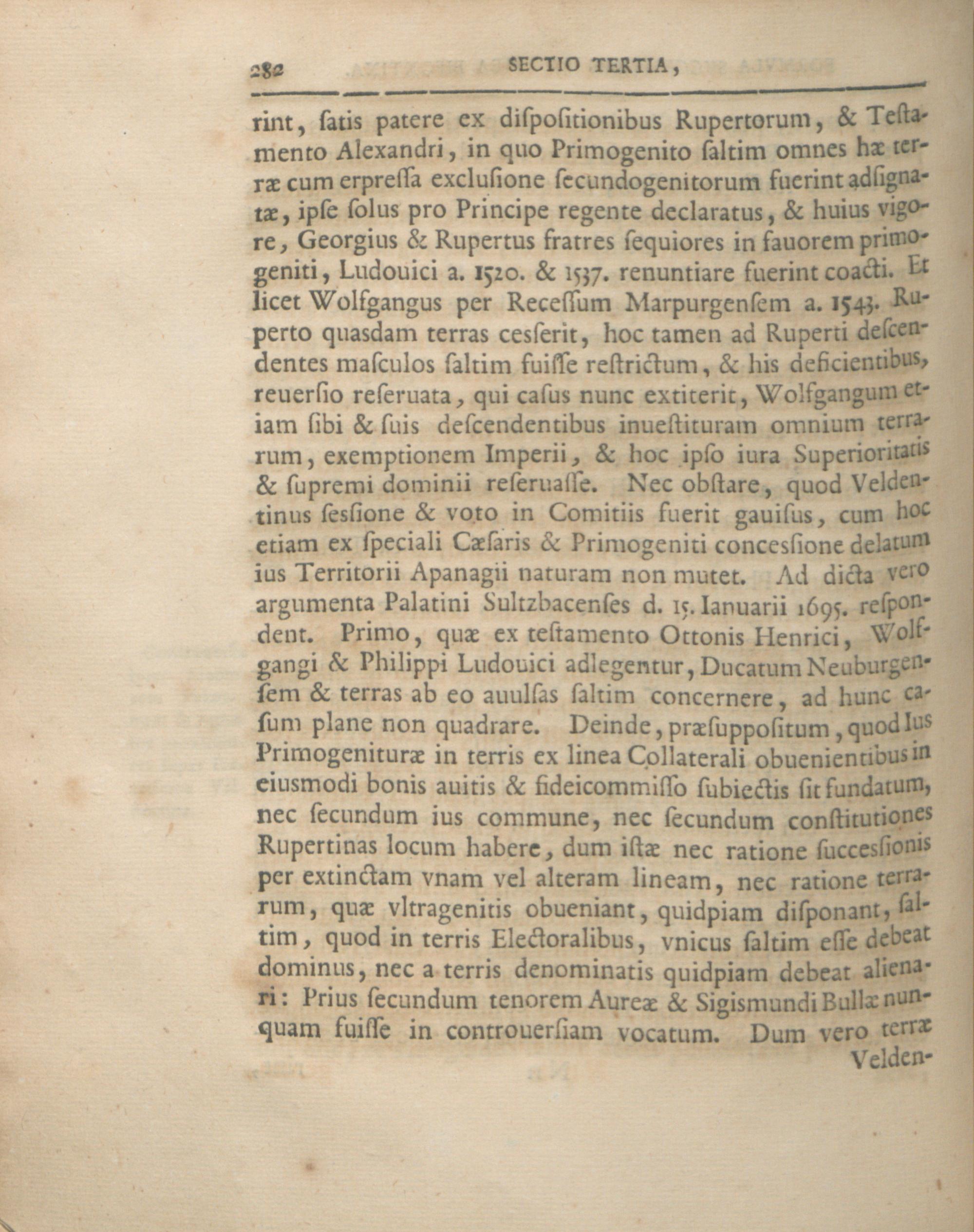 282 SECTIO TERTIA,

rint, ſatis patere ex diſpoſitionibus Rupertorum, & Teſtamento Alexandri, in quo Primogenito ſaltim omnes hæ terræ cum erpreſſa excluſione ſecundogenitorum fuerint adſignatæ, ipſe ſolus pro Principe regente declaratus, & huius vigore, Georgius & Rupertus fratres ſequiores in fauorem primogeniti, Ludouici a. 1520. & 1537. renuntiare fuerint coacti. Et licet Wolfgangus per Receſſum Marpurgenſem a. 1543. Ruperto quasdam terras cesſerit, hoc tamen ad Ruperti deſcendentes maſculos ſaltim fuiſſe reſtrictum, & his deficientibus, reuerſio reſeruata, qui caſus nunc extiterit, Wolfgangum etiam ſibi & ſuis deſcendentibus inueſtituram omnium terrarum, exemptionem Imperii, & hoc ipſo iura Superioritatis & ſupremi dominii reſeruaſſe. Nec obſtare, quod Veldentinus ſesſione & voto in Comitiis fuerit gauiſus, cum hoc etiam ex ſpeciali Cæſaris & Primogeniti concesſione delatum ius Territorii Apanagii naturam non mutet. Ad dicta vero argumenta Palatini Sultzbacenſes d. 15. Ianuarii 1695. reſpondent. Primo, quæ ex teſtamento Ottonis Henrici, Wolfgangi & Philippi Ludouici adlegentur, Ducatum Neuburgenſem & terras ab eo auulſas ſaltim concernere, ad hunc caſum plane non quadrare. Deinde, præſuppoſitum, quod Ius Primogenituræ in terris ex linea Collaterali obuenientibus in eiusmodi bonis auitis & fideicommiſſo ſubiectis ſit fundatum, nec ſecundum ius commune, nec ſecundum conſtitutiones Rupertinas locum habere, dum iſtæ nec ratione ſucceſſionis per extinctam vnam vel alteram lineam, nec ratione terrarum, quæ vltragenitis obueniant, quidpiam diſponant, ſaltim, quod in terris Electoralibus, vnicus ſaltim eſſe debeat dominus, nec a terris denominatis quidpiam debeat alienari: Prius ſecundum tenorem Aureæ & Sigismundi Bullæ nunquam fuiſſe in controuerſiam vocatum. Dum vero terræ Velden-